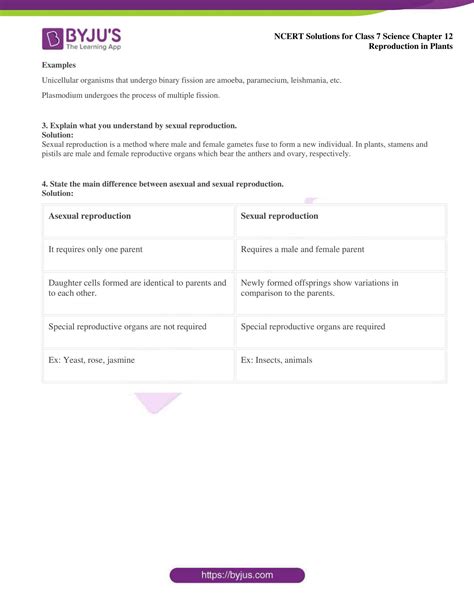 BYJU'S
The Learning App

NCERT Solutions for Class 7 Science Chapter 12
Reproduction in Plants

Examples

Unicellular organisms that undergo binary fission are amoeba, paramecium, leishmania, etc.

Plasmodium undergoes the process of multiple fission.

3. Explain what you understand by sexual reproduction.
Solution:
Sexual reproduction is a method where male and female gametes fuse to form a new individual. In plants, stamens and pistils are male and female reproductive organs which bear the anthers and ovary, respectively.

4. State the main difference between asexual and sexual reproduction.
Solution:

| Asexual reproduction | Sexual reproduction |
|---|---|
| It requires only one parent | Requires a male and female parent |
| Daughter cells formed are identical to parents and to each other. | Newly formed offsprings show variations in comparison to the parents. |
| Special reproductive organs are not required | Special reproductive organs are required |
| Ex: Yeast, rose, jasmine | Ex: Insects, animals |

https://byjus.com